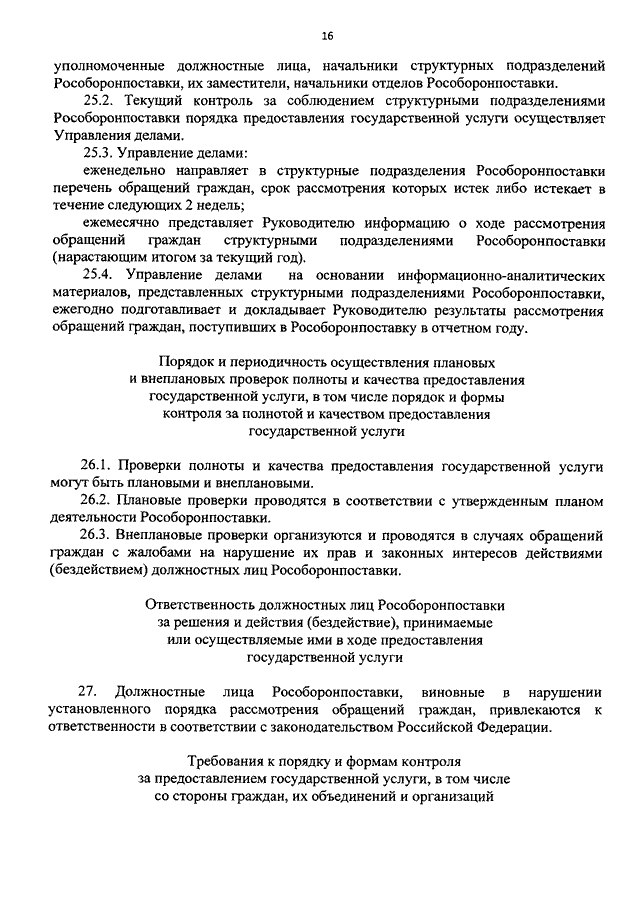 16

уполномоченные должностные лица, начальники структурных подразделений Рособоронпоставки, их заместители, начальники отделов Рособоронпоставки.

25.2. Текущий контроль за соблюдением структурными подразделениями Рособоронпоставки порядка предоставления государственной услуги осуществляет Управления делами.

25.3. Управление делами:

еженедельно направляет в структурные подразделения Рособоронпоставки перечень обращений граждан, срок рассмотрения которых истек либо истекает в течение следующих 2 недель;

ежемесячно представляет Руководителю информацию о ходе рассмотрения обращений граждан структурными подразделениями Рособоронпоставки (нарастающим итогом за текущий год).

25.4. Управление делами на основании информационно-аналитических материалов, представленных структурными подразделениями Рособоронпоставки, ежегодно подготавливает и докладывает Руководителю результаты рассмотрения обращений граждан, поступивших в Рособоронпоставку в отчетном году.

Порядок и периодичность осуществления плановых и внеплановых проверок полноты и качества предоставления государственной услуги, в том числе порядок и формы контроля за полнотой и качеством предоставления государственной услуги

26.1. Проверки полноты и качества предоставления государственной услуги могут быть плановыми и внеплановыми.

26.2. Плановые проверки проводятся в соответствии с утвержденным планом деятельности Рособоронпоставки.

26.3. Внеплановые проверки организуются и проводятся в случаях обращений граждан с жалобами на нарушение их прав и законных интересов действиями (бездействием) должностных лиц Рособоронпоставки.

Ответственность должностных лиц Рособоронпоставки за решения и действия (бездействие), принимаемые или осуществляемые ими в ходе предоставления государственной услуги

27. Должностные лица Рособоронпоставки, виновные в нарушении установленного порядка рассмотрения обращений граждан, привлекаются к ответственности в соответствии с законодательством Российской Федерации.

Требования к порядку и формам контроля за предоставлением государственной услуги, в том числе со стороны граждан, их объединений и организаций